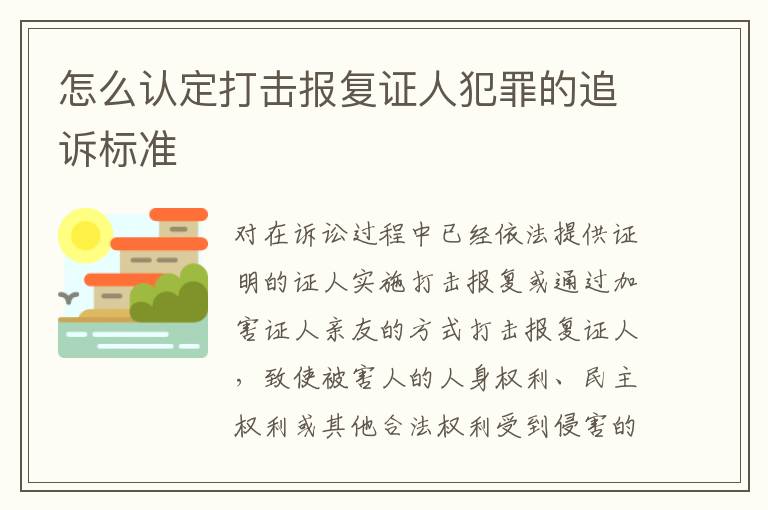 怎么认定打击报复证人犯罪的追诉标准

对在诉讼过程中已经依法提供证明的证人实施打击报复或通过加害证人亲友的方式打击报复证人，致使被害人的人身权利、民主权利或其他合法权利受到侵害的